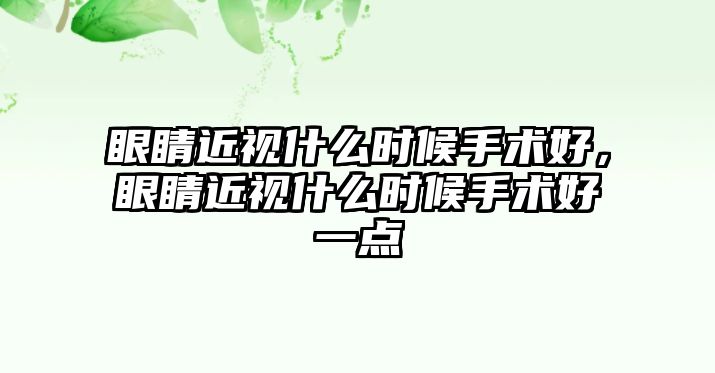 眼睛近视什么时候手术好，眼睛近视什么时候手术好一点